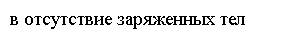 в отсутствие заряженных тел